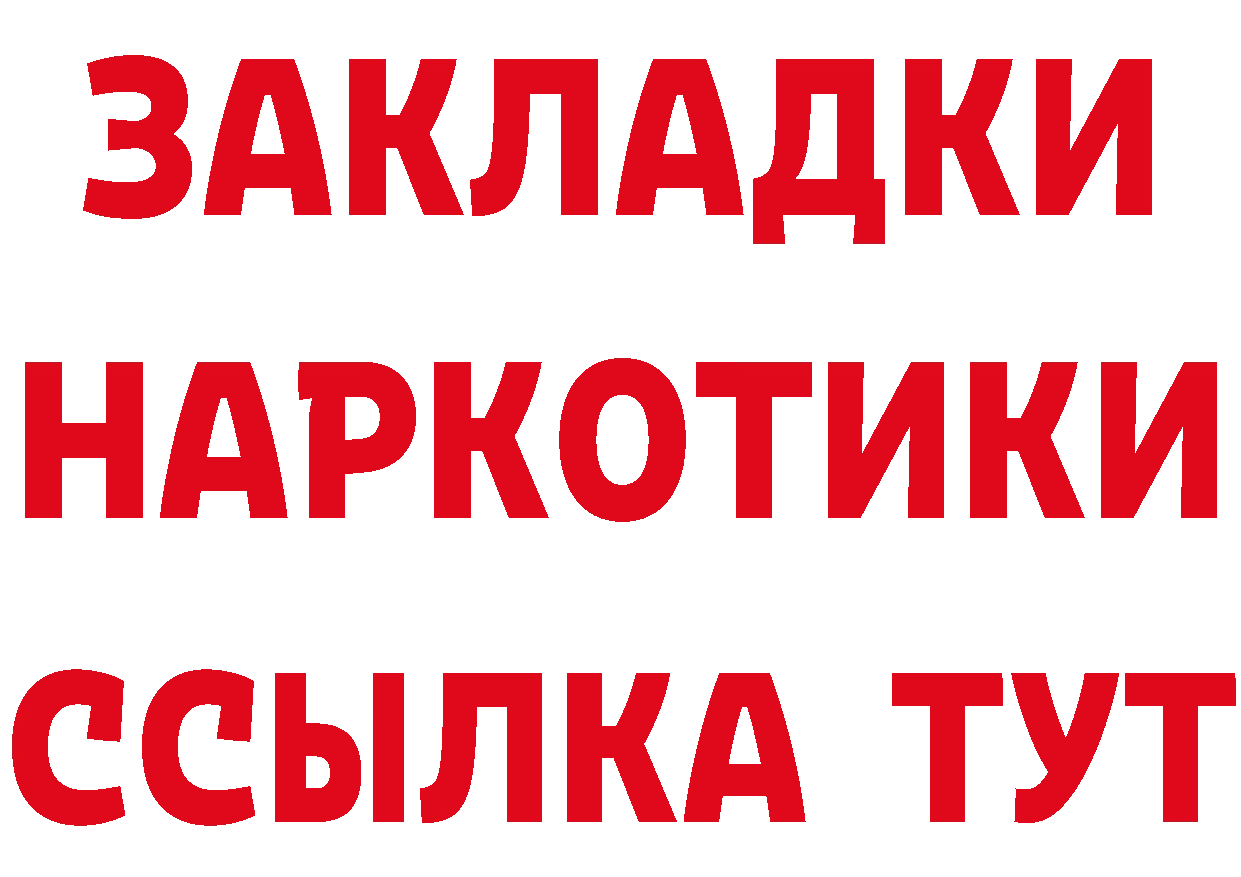 ЗАКЛАДКИ НАРКОТИКИ ССЫЛКА ТУТ